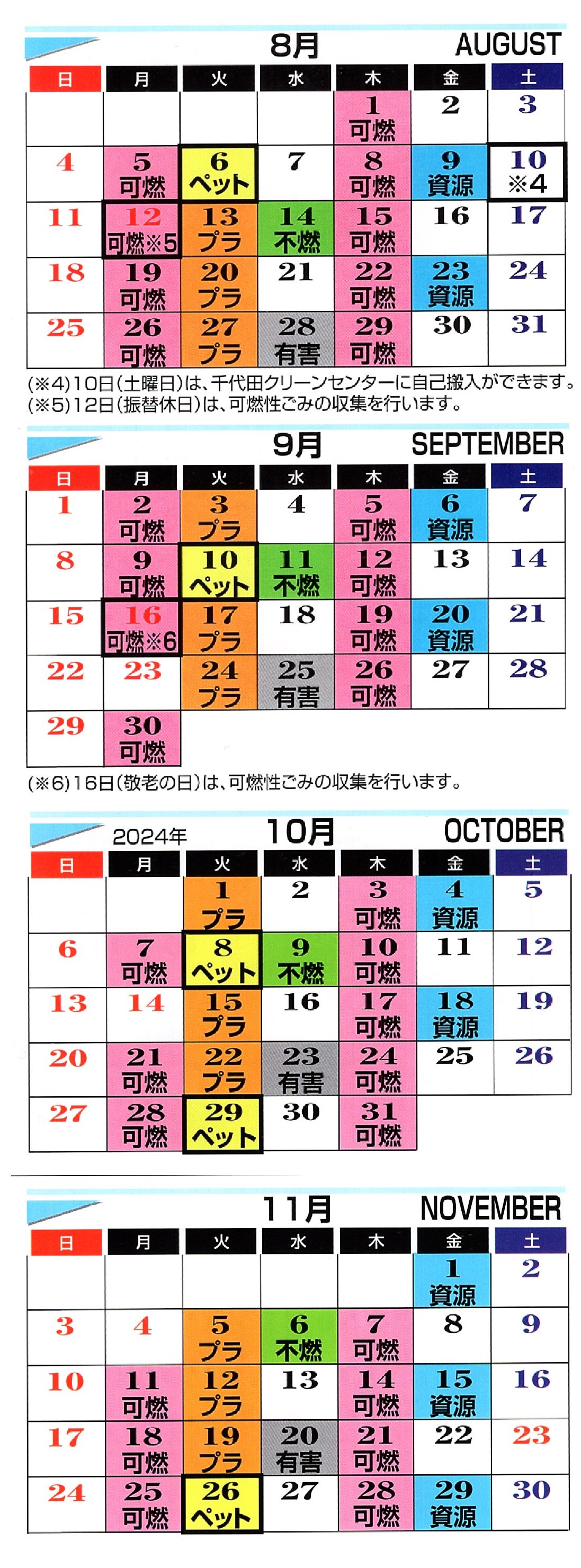 8月 AUGUST

| 日 | 月 | 火 | 水 | 木 | 金 | 土 |
|---|---|---|---|---|---|---|
| | | | | 1 可燃 | 2 | 3 |
| 4 | 5 可燃 | 6 ペット | 7 | 8 可燃 | 9 資源 | 10 ※4 |
| 11 | 12 可燃※5 | 13 プラ | 14 不燃 | 15 可燃 | 16 | 17 |
| 18 | 19 可燃 | 20 プラ | 21 | 22 可燃 | 23 資源 | 24 |
| 25 | 26 可燃 | 27 プラ | 28 有害 | 29 可燃 | 30 | 31 |

(※4)10日(土曜日)は、千代田クリーンセンターに自己搬入ができます。
(※5)12日(振替休日)は、可燃性ごみの収集を行います。

9月 SEPTEMBER

| 日 | 月 | 火 | 水 | 木 | 金 | 土 |
|---|---|---|---|---|---|---|
| 1 | 2 可燃 | 3 プラ | 4 | 5 可燃 | 6 資源 | 7 |
| 8 | 9 可燃 | 10 ペット | 11 不燃 | 12 可燃 | 13 | 14 |
| 15 | 16 可燃※6 | 17 プラ | 18 | 19 可燃 | 20 資源 | 21 |
| 22 | 23 | 24 プラ | 25 有害 | 26 可燃 | 27 | 28 |
| 29 | 30 可燃 | | | | | |

(※6)16日(敬老の日)は、可燃性ごみの収集を行います。

2024年 10月 OCTOBER

| 日 | 月 | 火 | 水 | 木 | 金 | 土 |
|---|---|---|---|---|---|---|
| | | 1 プラ | 2 | 3 可燃 | 4 資源 | 5 |
| 6 | 7 可燃 | 8 ペット | 9 不燃 | 10 可燃 | 11 | 12 |
| 13 | 14 | 15 プラ | 16 | 17 可燃 | 18 資源 | 19 |
| 20 | 21 可燃 | 22 プラ | 23 有害 | 24 可燃 | 25 | 26 |
| 27 | 28 可燃 | 29 ペット | 30 | 31 可燃 | | |

11月 NOVEMBER

| 日 | 月 | 火 | 水 | 木 | 金 | 土 |
|---|---|---|---|---|---|---|
| | | | | | 1 資源 | 2 |
| 3 | 4 | 5 プラ | 6 不燃 | 7 可燃 | 8 | 9 |
| 10 | 11 可燃 | 12 プラ | 13 | 14 可燃 | 15 資源 | 16 |
| 17 | 18 可燃 | 19 プラ | 20 有害 | 21 可燃 | 22 | 23 |
| 24 | 25 可燃 | 26 ペット | 27 | 28 可燃 | 29 資源 | 30 |